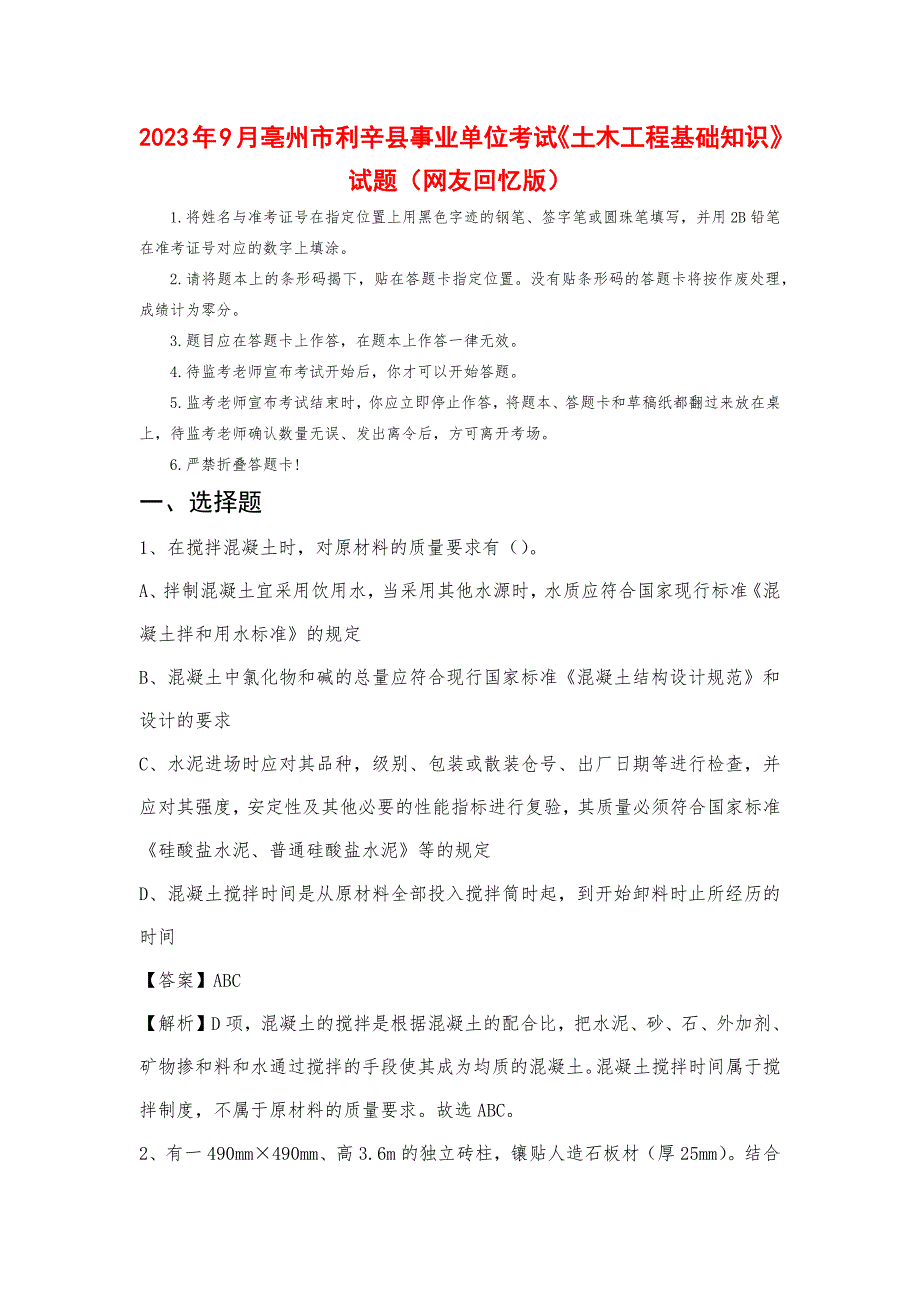 2023年9月亳州市利辛县事业单位考试《土木工程基础知识》试题（网友回忆版）

1.将姓名与准考证号在指定位置上用黑色字迹的钢笔、签字笔或圆珠笔填写，并用2B铅笔在准考证号对应的数字上填涂。

2.请将题本上的条形码揭下，贴在答题卡指定位置。没有贴条形码的答题卡将按作废处理，成绩计为零分。

3.题目应在答题卡上作答，在题本上作答一律无效。

4.待监考老师宣布考试开始后，你才可以开始答题。

5.监考老师宣布考试结束时，你应立即停止作答，将题本、答题卡和草稿纸都翻过来放在桌上，待监考老师确认数量无误、发出离令后，方可离开考场。

6.严禁折叠答题卡！

一、选择题

1、在搅拌混凝土时，对原材料的质量要求有（）。

A、拌制混凝土宜采用饮用水，当采用其他水源时，水质应符合国家现行标准《混凝土拌和用水标准》的规定

B、混凝土中氯化物和碱的总量应符合现行国家标准《混凝土结构设计规范》和设计的要求

C、水泥进场时应对其品种，级别、包装或散装仓号、出厂日期等进行检查，并应对其强度，安定性及其他必要的性能指标进行复验，其质量必须符合国家标准《硅酸盐水泥、普通硅酸盐水泥》等的规定

D、混凝土搅拌时间是从原材料全部投入搅拌筒时起，到开始卸料时止所经历的时间

【答案】ABC

【解析】D项，混凝土的搅拌是根据混凝土的配合比，把水泥、砂、石、外加剂、矿物掺和料和水通过搅拌的手段使其成为均质的混凝土。混凝土搅拌时间属于搅拌制度，不属于原材料的质量要求。故选ABC。

2、有一490mm×490mm、高3.6m的独立砖柱，镶贴人造石板材（厚25mm）。结合